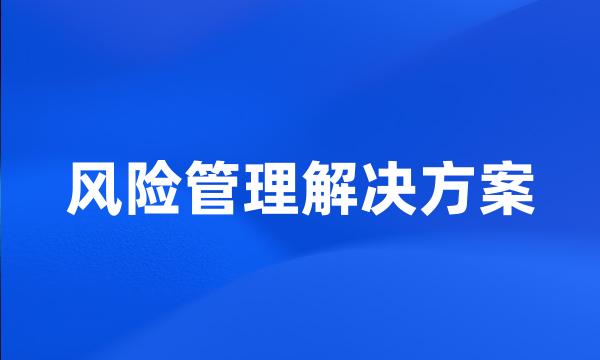 风险管理解决方案